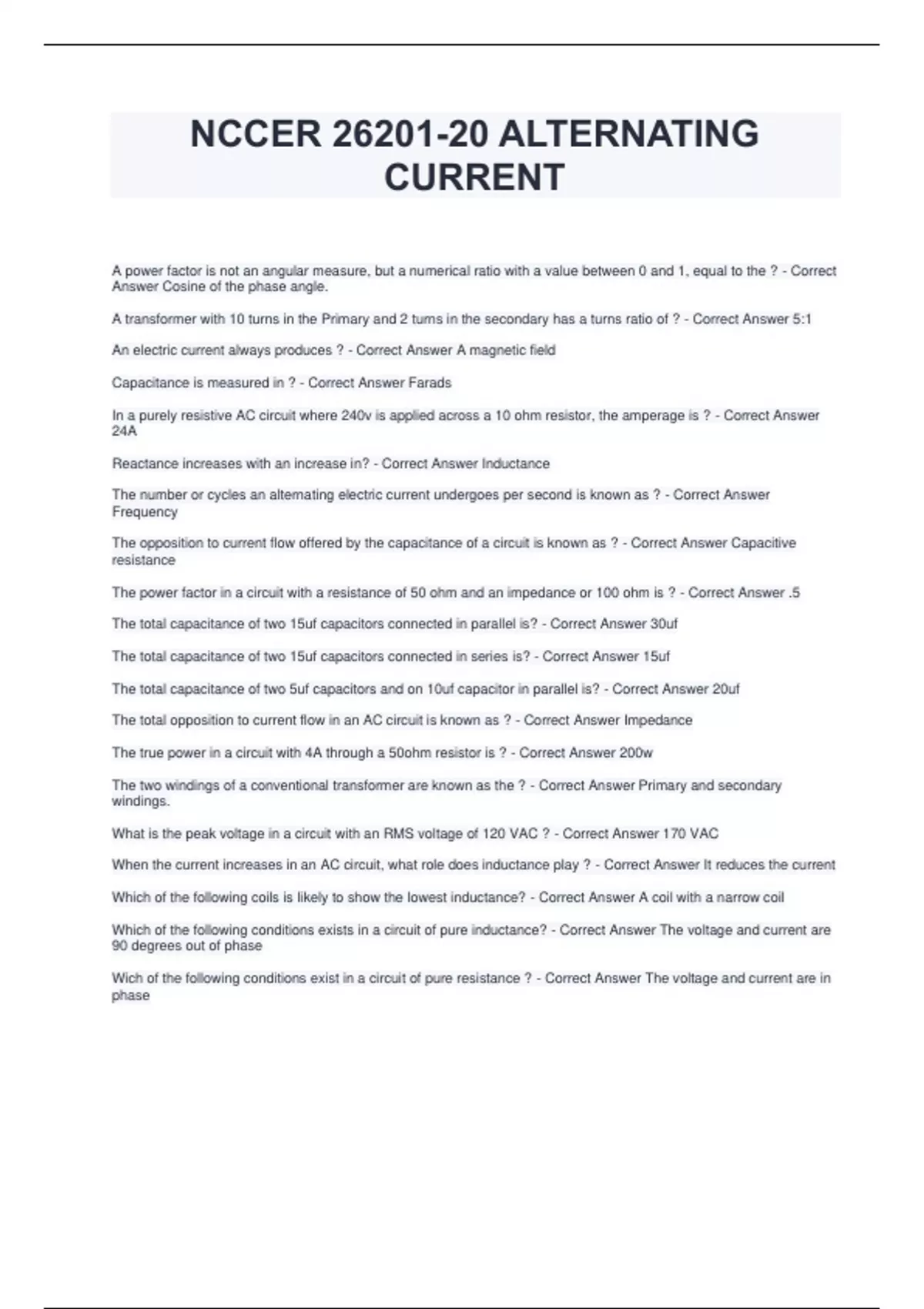 NCCER 26201-20 ALTERNATING CURRENT

A power factor is not an angular measure, but a numerical ratio with a value between 0 and 1, equal to the ? - Correct Answer Cosine of the phase angle.

A transformer with 10 turns in the Primary and 2 turns in the secondary has a turns ratio of ? - Correct Answer 5:1

An electric current always produces ? - Correct Answer A magnetic field

Capacitance is measured in ? - Correct Answer Farads

In a purely resistive AC circuit where 240v is applied across a 10 ohm resistor, the amperage is ? - Correct Answer 24A

Reactance increases with an increase in? - Correct Answer Inductance

The number or cycles an alternating electric current undergoes per second is known as ? - Correct Answer Frequency

The opposition to current flow offered by the capacitance of a circuit is known as ? - Correct Answer Capacitive resistance

The power factor in a circuit with a resistance of 50 ohm and an impedance or 100 ohm is ? - Correct Answer .5

The total capacitance of two 15uf capacitors connected in parallel is? - Correct Answer 30uf

The total capacitance of two 15uf capacitors connected in series is? - Correct Answer 15uf

The total capacitance of two 5uf capacitors and on 10uf capacitor in parallel is? - Correct Answer 20uf

The total opposition to current flow in an AC circuit is known as ? - Correct Answer Impedance

The true power in a circuit with 4A through a 50ohm resistor is ? - Correct Answer 200w

The two windings of a conventional transformer are known as the ? - Correct Answer Primary and secondary windings.

What is the peak voltage in a circuit with an RMS voltage of 120 VAC ? - Correct Answer 170 VAC

When the current increases in an AC circuit, what role does inductance play ? - Correct Answer It reduces the current

Which of the following coils is likely to show the lowest inductance? - Correct Answer A coil with a narrow coil

Which of the following conditions exists in a circuit of pure inductance? - Correct Answer The voltage and current are 90 degrees out of phase

Wich of the following conditions exist in a circuit of pure resistance ? - Correct Answer The voltage and current are in phase